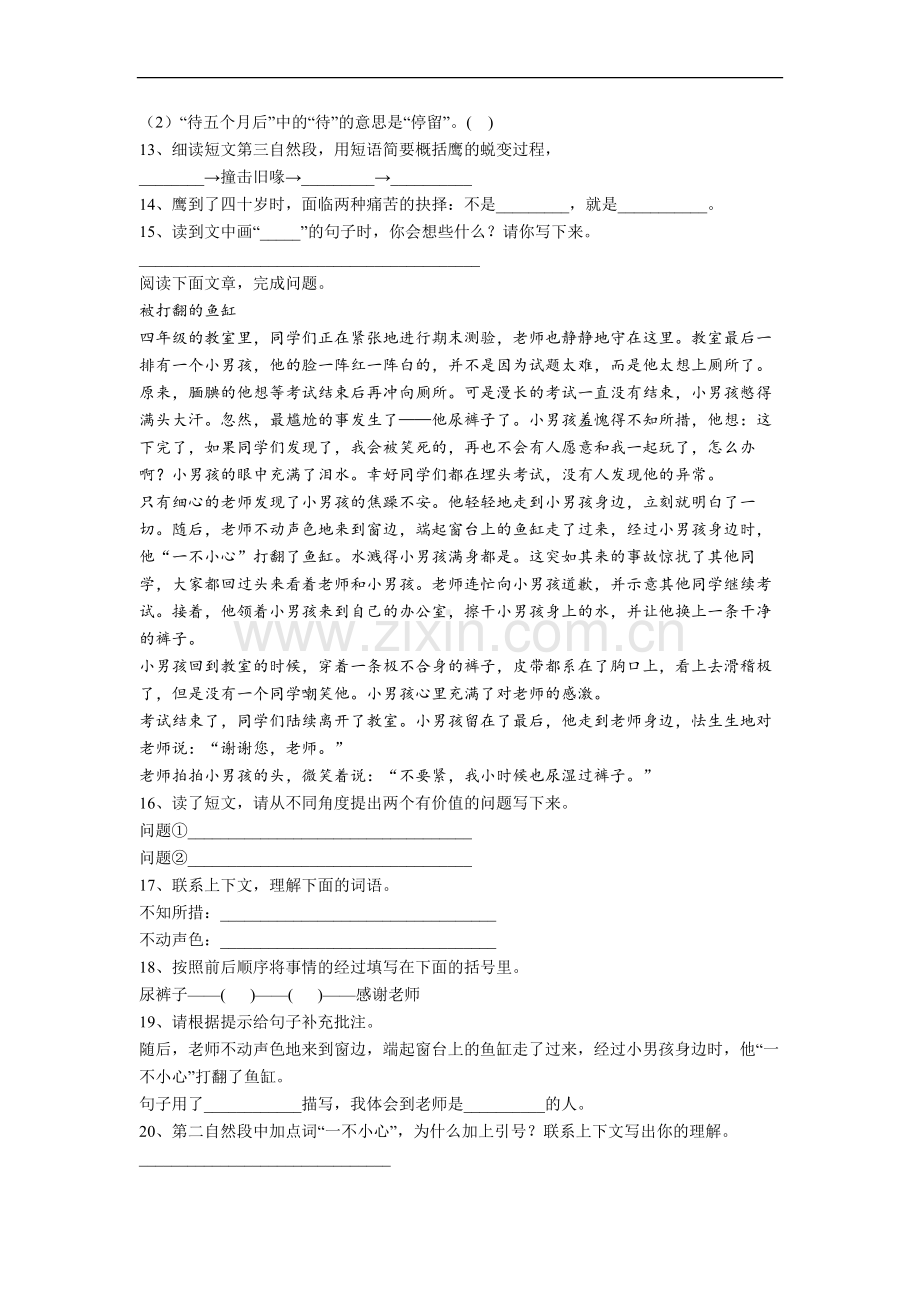 （2）“待五个月后”中的“待”的意思是“停留”。( )

13、细读短文第三自然段，用短语简要概括鹰的蜕变过程，

____→撞击旧喙→____→____

14、鹰到了四十岁时，面临两种痛苦的抉择：不是____，就是____。

15、读到文中画“____”的句子时，你会想些什么？请你写下来。

____

阅读下面文章，完成问题。

被打翻的鱼缸

四年级的教室里，同学们正在紧张地进行期末测验，老师也静静地守在这里。教室最后一排有一个小男孩，他的脸一阵红一阵白的，并不是因为试题太难，而是他太想上厕所了。原来，腼腆的他想等考试结束后再冲向厕所。可是漫长的考试一直没有结束，小男孩憋得满头大汗。忽然，最尴尬的事发生了——他尿裤子了。小男孩羞愧得不知所措，他想：这下完了，如果同学们发现了，我会被笑死的，再也不会有人愿意和我一起玩了，怎么办啊？小男孩的眼中充满了泪水。幸好同学们都在埋头考试，没有人发现他的异常。

只有细心的老师发现了小男孩的焦躁不安。他轻轻地走到小男孩身边，立刻就明白了一切。随后，老师不动声色地来到窗边，端起窗台上的鱼缸走了过来，经过小男孩身边时，他“一不小心”打翻了鱼缸。水溅得小男孩满身都是。这突如其来的事故惊扰了其他同学，大家都回过头来看着老师和小男孩。老师连忙向小男孩道歉，并示意其他同学继续考试。接着，他领着小男孩来到自己的办公室，擦干小男孩身上的水，并让他换上一条干净的裤子。

小男孩回到教室的时候，穿着一条极不合身的裤子，皮带都系在了胸口上，看上去滑稽极了，但是没有一个同学嘲笑他。小男孩心里充满了对老师的感激。

考试结束了，同学们陆续离开了教室。小男孩留在了最后，他走到老师身边，怯生生地对老师说：“谢谢您，老师。”

老师拍拍小男孩的头，微笑着说：“不要紧，我小时候也尿湿过裤子。”

16、读了短文，请从不同角度提出两个有价值的问题写下来。

问题①____

问题②____

17、联系上下文，理解下面的词语。

不知所措：____

不动声色：____

18、按照前后顺序将事情的经过填写在下面的括号里。

尿裤子——( )——( )——感谢老师

19、请根据提示给句子补充批注。

随后，老师不动声色地来到窗边，端起窗台上的鱼缸走了过来，经过小男孩身边时，他“一不小心”打翻了鱼缸。

句子用了____描写，我体会到老师是____的人。

20、第二自然段中加点词“一不小心”，为什么加上引号？联系上下文写出你的理解。

____

www.zixin.com.cn